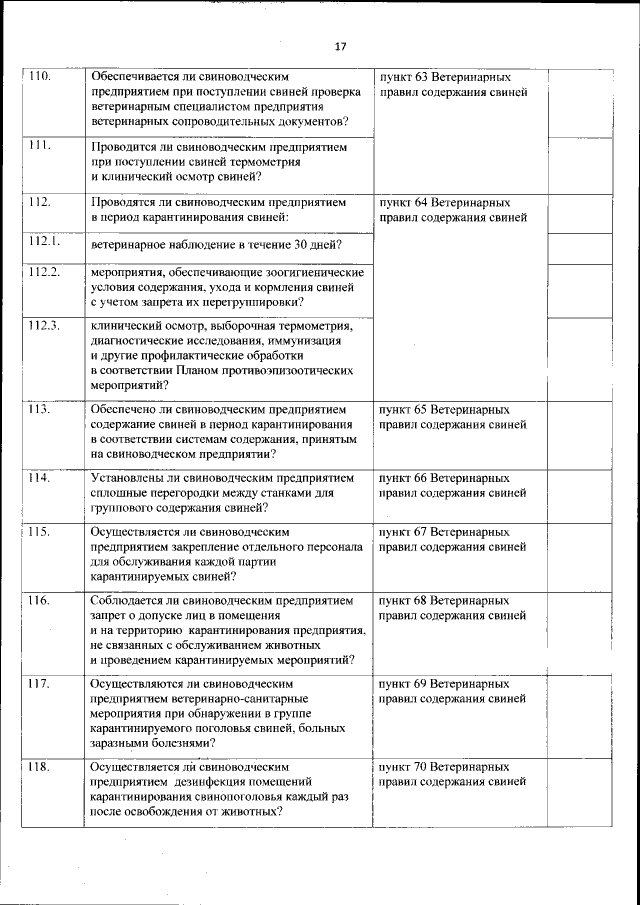 17

| | | | | |
|---|---|---|---|---|
| 110. | Обеспечивается ли свиноводческим предприятием при поступлении свиней проверка ветеринарным специалистом предприятия ветеринарных сопроводительных документов? | пункт 63 Ветеринарных правил содержания свиней | | |
| 111. | Проводится ли свиноводческим предприятием при поступлении свиней термометрия и клинический осмотр свиней? | | | |
| 112. | Проводятся ли свиноводческим предприятием в период карантинирования свиней: | пункт 64 Ветеринарных правил содержания свиней | | |
| 112.1. | ветеринарное наблюдение в течение 30 дней? | | | |
| 112.2. | мероприятия, обеспечивающие зоогигиенические условия содержания, ухода и кормления свиней с учетом запрета их перегруппировки? | | | |
| 112.3. | клинический осмотр, выборочная термометрия, диагностические исследования, иммунизация и другие профилактические обработки в соответствии Планом противоэпизоотических мероприятий? | | | |
| 113. | Обеспечено ли свиноводческим предприятием содержание свиней в период карантинирования в соответствии системам содержания, принятым на свиноводческом предприятии? | пункт 65 Ветеринарных правил содержания свиней | | |
| 114. | Установлены ли свиноводческим предприятием сплошные перегородки между станками для группового содержания свиней? | пункт 66 Ветеринарных правил содержания свиней | | |
| 115. | Осуществляется ли свиноводческим предприятием закрепление отдельного персонала для обслуживания каждой партии карантинируемых свиней? | пункт 67 Ветеринарных правил содержания свиней | | |
| 116. | Соблюдается ли свиноводческим предприятием запрет о допуске лиц в помещения и на территорию карантинирования предприятия, не связанных с обслуживанием животных и проведением карантинируемых мероприятий? | пункт 68 Ветеринарных правил содержания свиней | | |
| 117. | Осуществляются ли свиноводческим предприятием ветеринарно-санитарные мероприятия при обнаружении в группе карантинируемого поголовья свиней, больных заразными болезнями? | пункт 69 Ветеринарных правил содержания свиней | | |
| 118. | Осуществляется ли свиноводческим предприятием дезинфекция помещений карантинирования свинопоголовья каждый раз после освобождения от животных? | пункт 70 Ветеринарных правил содержания свиней | | |